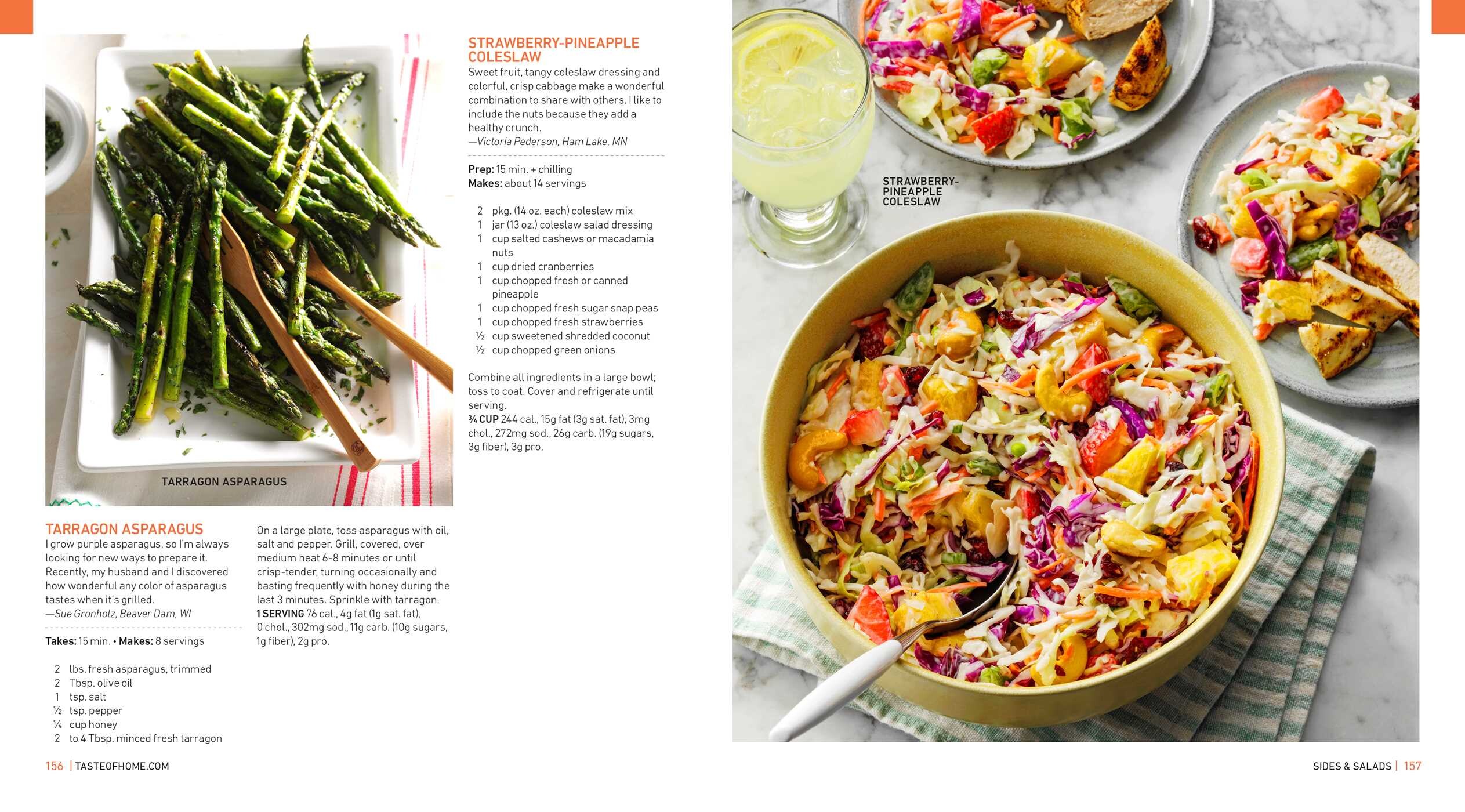 TARRAGON ASPARAGUS

TARRAGON ASPARAGUS
I grow purple asparagus, so I'm always looking for new ways to prepare it. Recently, my husband and I discovered how wonderful any color of asparagus tastes when it's grilled.
—Sue Gronholz, Beaver Dam, WI

Takes: 15 min. • Makes: 8 servings

2 lbs. fresh asparagus, trimmed
2 Tbsp. olive oil
1 tsp. salt
½ tsp. pepper
¼ cup honey
2 to 4 Tbsp. minced fresh tarragon

On a large plate, toss asparagus with oil, salt and pepper. Grill, covered, over medium heat 6-8 minutes or until crisp-tender, turning occasionally and basting frequently with honey during the last 3 minutes. Sprinkle with tarragon.
1 SERVING 76 cal., 4g fat (1g sat. fat), 0 chol., 302mg sod., 11g carb. (10g sugars, 1g fiber), 2g pro.

STRAWBERRY-PINEAPPLE COLESLAW
Sweet fruit, tangy coleslaw dressing and colorful, crisp cabbage make a wonderful combination to share with others. I like to include the nuts because they add a healthy crunch.
—Victoria Pederson, Ham Lake, MN

Prep: 15 min. + chilling
Makes: about 14 servings

2 pkg. (14 oz. each) coleslaw mix
1 jar (13 oz.) coleslaw salad dressing
1 cup salted cashews or macadamia nuts
1 cup dried cranberries
1 cup chopped fresh or canned pineapple
1 cup chopped fresh sugar snap peas
1 cup chopped fresh strawberries
½ cup sweetened shredded coconut
½ cup chopped green onions

Combine all ingredients in a large bowl; toss to coat. Cover and refrigerate until serving.
¾ CUP 244 cal., 15g fat (3g sat. fat), 3mg chol., 272mg sod., 26g carb. (19g sugars, 3g fiber), 3g pro.

STRAWBERRY-PINEAPPLE COLESLAW

156 | TASTEOFHOME.COM

SIDES & SALADS | 157